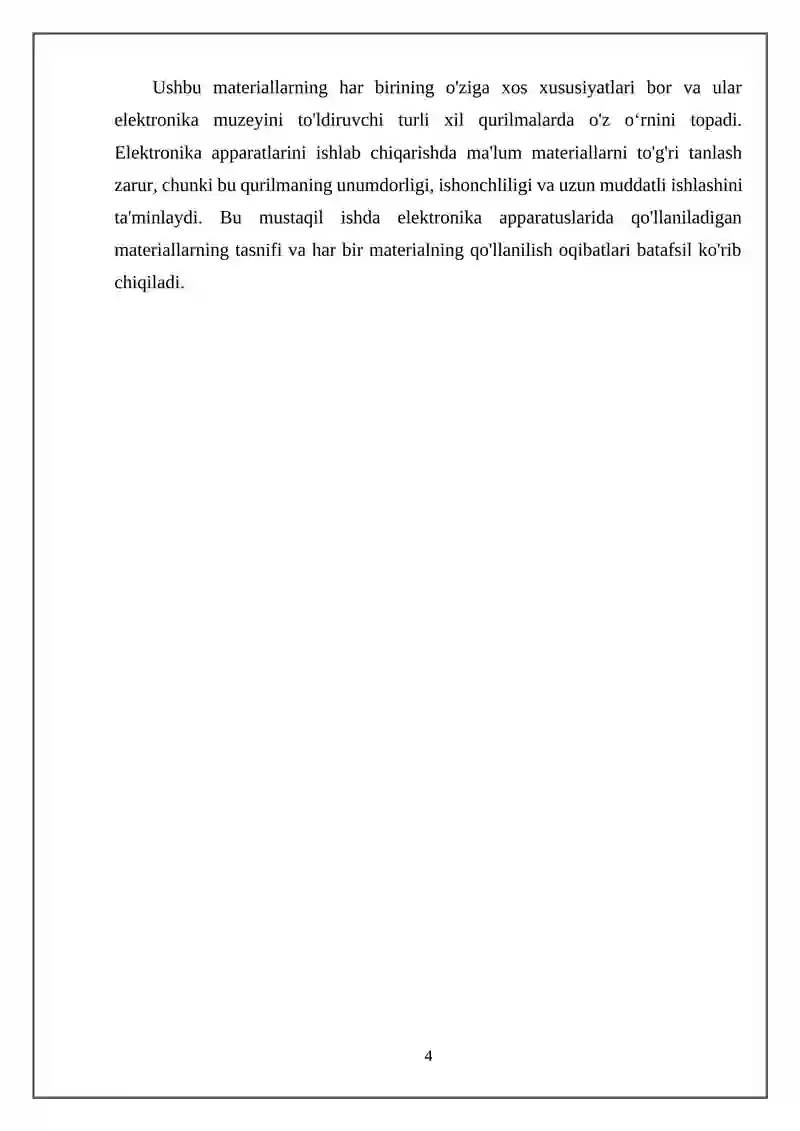 Ushbu materiallarning har birining o'ziga xos xususiyatlari bor va ular elektronika muzeyini to'ldiruvchi turli xil qurilmalarda o'z o‘rnini topadi. Elektronika apparatlarini ishlab chiqarishda ma'lum materiallarni to'g'ri tanlash zarur, chunki bu qurilmaning unumdorligi, ishonchliligi va uzun muddatli ishlashini ta'minlaydi. Bu mustaqil ishda elektronika apparatuslarida qo'llaniladigan materiallarning tasnifi va har bir materialning qo'llanilish oqibatlari batafsil ko'rib chiqiladi.

4